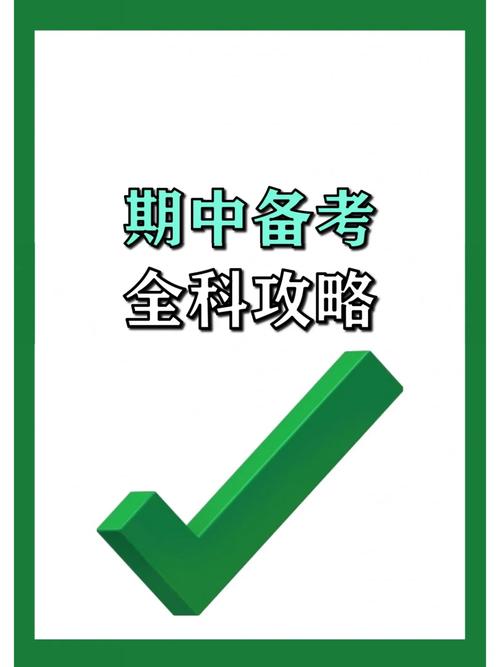 期中备考
全科攻略